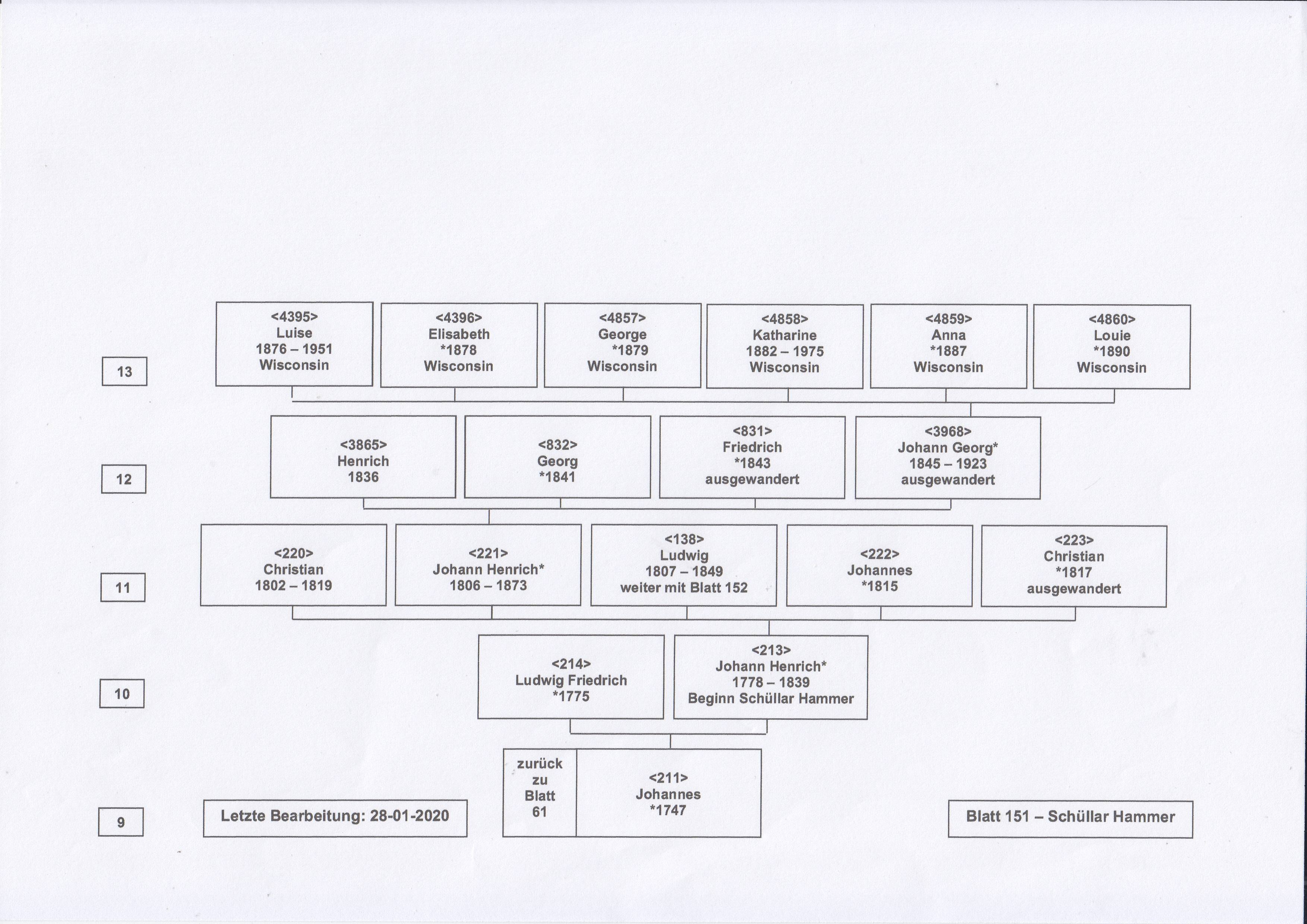 13

<4395>
Luise
1876 – 1951
Wisconsin

<4396>
Elisabeth
*1878
Wisconsin

<4857>
George
*1879
Wisconsin

<4858>
Katharine
1882 – 1975
Wisconsin

<4859>
Anna
*1887
Wisconsin

<4860>
Louie
*1890
Wisconsin

12

<3865>
Henrich
1836

<832>
Georg
*1841

<831>
Friedrich
*1843
ausgewandert

<3968>
Johann Georg*
1845 – 1923
ausgewandert

11

<220>
Christian
1802 – 1819

<221>
Johann Henrich*
1806 – 1873

<138>
Ludwig
1807 – 1849
weiter mit Blatt 152

<222>
Johannes
*1815

<223>
Christian
*1817
ausgewandert

10

<214>
Ludwig Friedrich
*1775

<213>
Johann Henrich*
1778 – 1839
Beginn Schüllar Hammer

9

Letzte Bearbeitung: 28-01-2020

zurück
zu
Blatt
61

<211>
Johannes
*1747

Blatt 151 – Schüllar Hammer